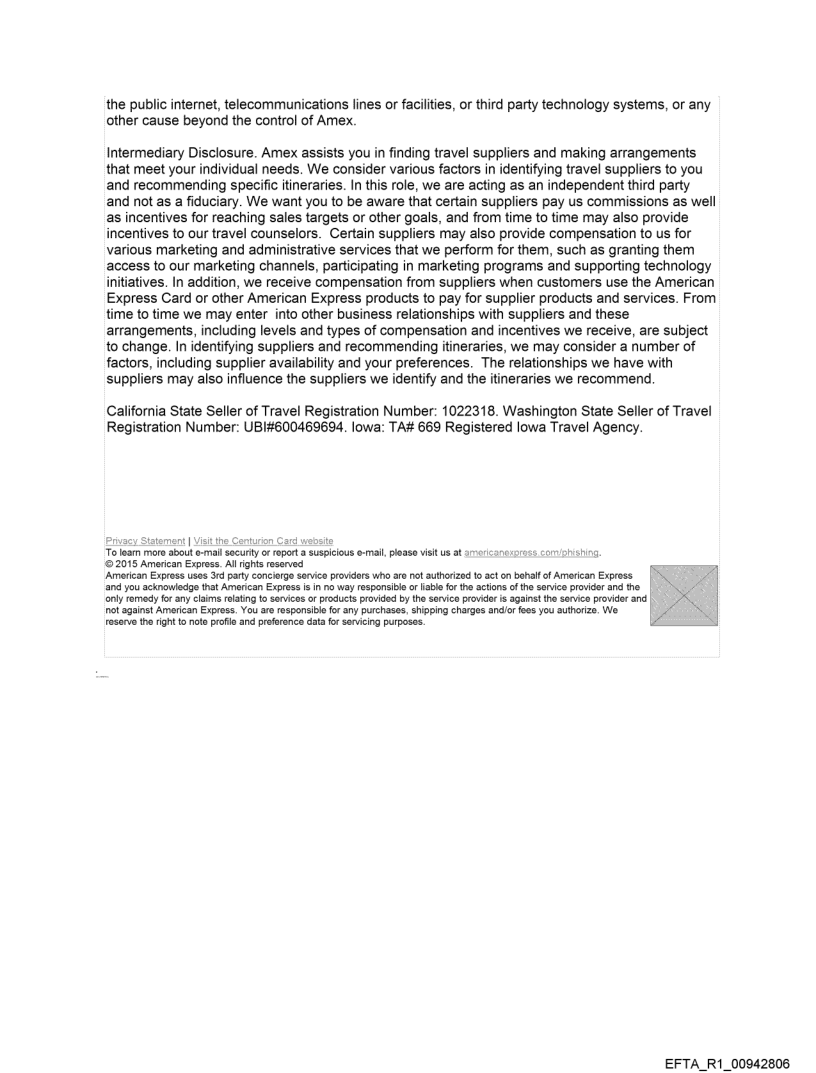 the public internet, telecommunications lines or facilities, or third party technology systems, or any other cause beyond the control of Amex.

Intermediary Disclosure. Amex assists you in finding travel suppliers and making arrangements that meet your individual needs. We consider various factors in identifying travel suppliers to you and recommending specific itineraries. In this role, we are acting as an independent third party and not as a fiduciary. We want you to be aware that certain suppliers pay us commissions as well as incentives for reaching sales targets or other goals, and from time to time may also provide incentives to our travel counselors. Certain suppliers may also provide compensation to us for various marketing and administrative services that we perform for them, such as granting them access to our marketing channels, participating in marketing programs and supporting technology initiatives. In addition, we receive compensation from suppliers when customers use the American Express Card or other American Express products to pay for supplier products and services. From time to time we may enter into other business relationships with suppliers and these arrangements, including levels and types of compensation and incentives we receive, are subject to change. In identifying suppliers and recommending itineraries, we may consider a number of factors, including supplier availability and your preferences. The relationships we have with suppliers may also influence the suppliers we identify and the itineraries we recommend.

California State Seller of Travel Registration Number: 1022318. Washington State Seller of Travel Registration Number: UBI#600469694. Iowa: TA# 669 Registered Iowa Travel Agency.

Privacy Statement | Visit the Centurion Card website
To learn more about e-mail security or report a suspicious e-mail, please visit us at americanexpress.com/phishing.
© 2015 American Express. All rights reserved
American Express uses 3rd party concierge service providers who are not authorized to act on behalf of American Express and you acknowledge that American Express is in no way responsible or liable for the actions of the service provider and the only remedy for any claims relating to services or products provided by the service provider is against the service provider and not against American Express. You are responsible for any purchases, shipping charges and/or fees you authorize. We reserve the right to note profile and preference data for servicing purposes.

EFTA_R1_00942806